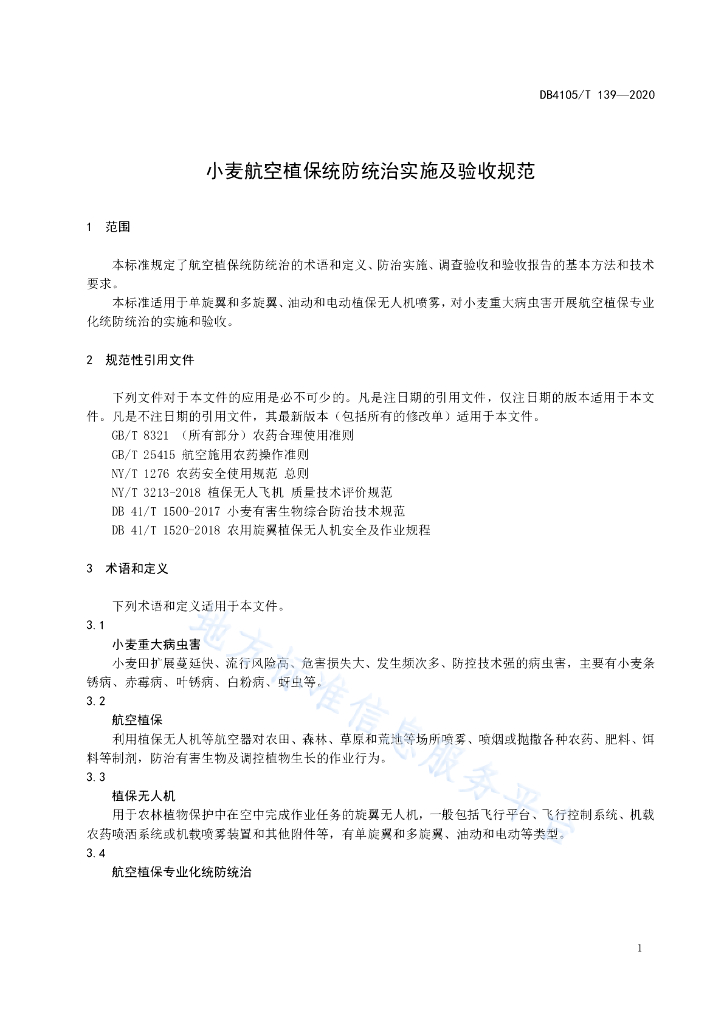 DB4105/T 139—2020

小麦航空植保统防统治实施及验收规范

1　范围

本标准规定了航空植保统防统治的术语和定义、防治实施、调查验收和验收报告的基本方法和技术要求。

本标准适用于单旋翼和多旋翼、油动和电动植保无人机喷雾，对小麦重大病虫害开展航空植保专业化统防统治的实施和验收。

2　规范性引用文件

下列文件对于本文件的应用是必不可少的。凡是注日期的引用文件，仅注日期的版本适用于本文件。凡是不注日期的引用文件，其最新版本（包括所有的修改单）适用于本文件。

GB/T 8321 （所有部分）农药合理使用准则

GB/T 25415 航空施用农药操作准则

NY/T 1276 农药安全使用规范 总则

NY/T 3213-2018 植保无人飞机 质量技术评价规范

DB 41/T 1500-2017 小麦有害生物综合防治技术规范

DB 41/T 1520-2018 农用旋翼植保无人机安全及作业规程

3　术语和定义

下列术语和定义适用于本文件。

3.1

小麦重大病虫害

小麦田扩展蔓延快、流行风险高、危害损失大、发生频次多、防控技术强的病虫害，主要有小麦条锈病、赤霉病、叶锈病、白粉病、蚜虫等。

3.2

航空植保

利用植保无人机等航空器对农田、森林、草原和荒地等场所喷雾、喷烟或抛撒各种农药、肥料、饵料等制剂，防治有害生物及调控植物生长的作业行为。

3.3

植保无人机

用于农林植物保护中在空中完成作业任务的旋翼无人机，一般包括飞行平台、飞行控制系统、机载农药喷洒系统或机载喷雾装置和其他附件等，有单旋翼和多旋翼、油动和电动等类型。

3.4

航空植保专业化统防统治

地方标准信息服务平台

1